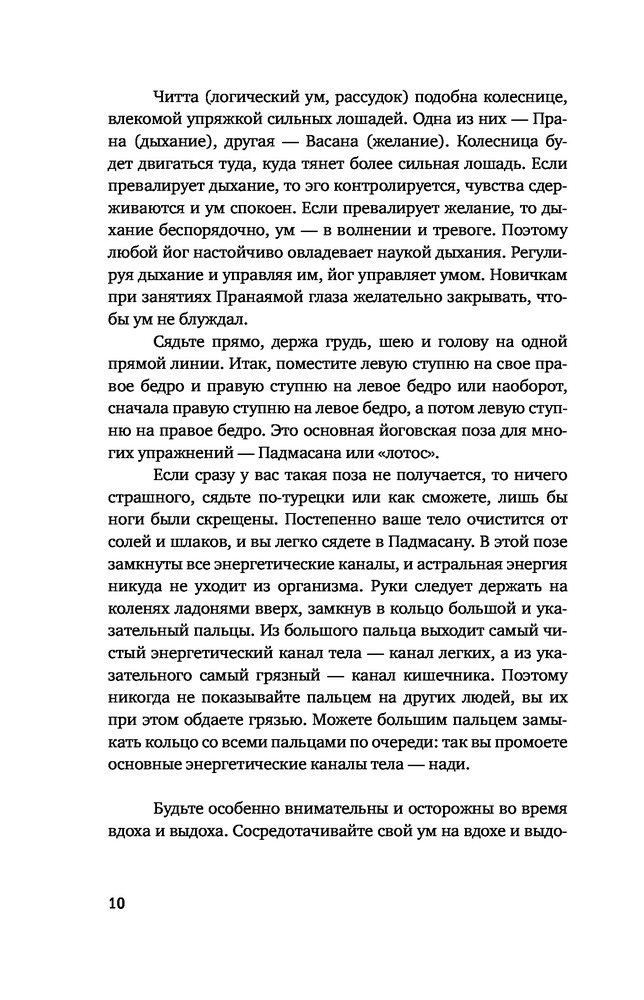 Читта (логический ум, рассудок) подобна колеснице, влекомой упряжкой сильных лошадей. Одна из них — Прана (дыхание), другая — Васана (желание). Колесница будет двигаться туда, куда тянет более сильная лошадь. Если превалирует дыхание, то эго контролируется, чувства сдерживаются и ум спокоен. Если превалирует желание, то дыхание беспорядочно, ум — в волнении и тревоге. Поэтому любой йог настойчиво овладевает наукой дыхания. Регулируя дыхание и управляя им, йог управляет умом. Новичкам при занятиях Пранаямой глаза желательно закрывать, чтобы ум не блуждал.

Сядьте прямо, держа грудь, шею и голову на одной прямой линии. Итак, поместите левую ступню на свое правое бедро и правую ступню на левое бедро или наоборот, сначала правую ступню на левое бедро, а потом левую ступню на правое бедро. Это основная йоговская поза для многих упражнений — Падмасана или «лотос».

Если сразу у вас такая поза не получается, то ничего страшного, сядьте по-турецки или как сможете, лишь бы ноги были скрещены. Постепенно ваше тело очистится от солей и шлаков, и вы легко сядете в Падмасану. В этой позе замкнуты все энергетические каналы, и астральная энергия никуда не уходит из организма. Руки следует держать на коленях ладонями вверх, замкнув в кольцо большой и указательный пальцы. Из большого пальца выходит самый чистый энергетический канал тела — канал легких, а из указательного самый грязный — канал кишечника. Поэтому никогда не показывайте пальцем на других людей, вы их при этом обдаете грязью. Можете большим пальцем замыкать кольцо со всеми пальцами по очереди: так вы промоете основные энергетические каналы тела — нади.

Будьте особенно внимательны и осторожны во время вдоха и выдоха. Сосредотачивайте свой ум на вдохе и выдо-

10